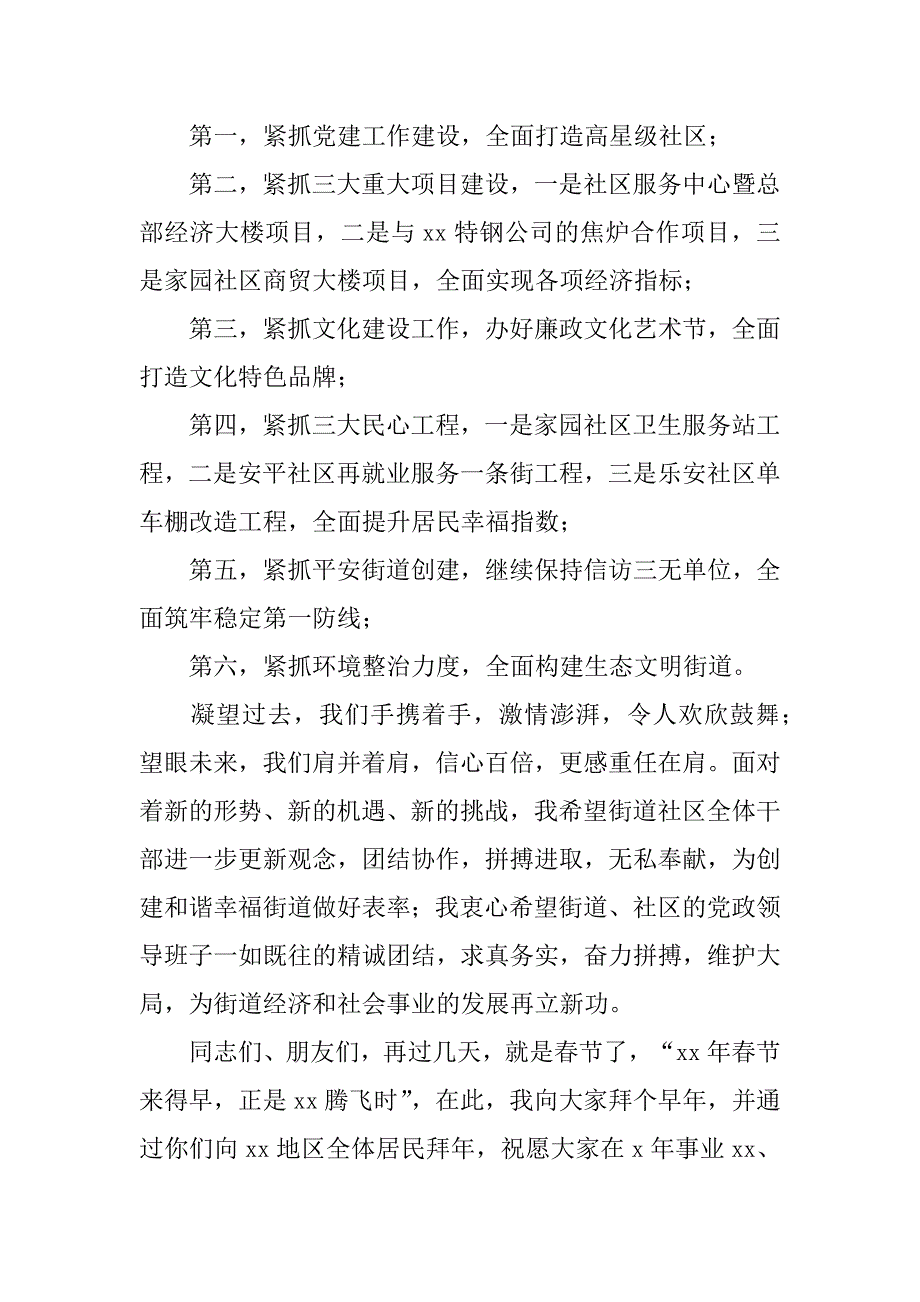 第一，紧抓党建工作建设，全面打造高星级社区；

第二，紧抓三大重大项目建设，一是社区服务中心暨总部经济大楼项目，二是与 xx 特钢公司的焦炉合作项目，三是家园社区商贸大楼项目，全面实现各项经济指标；

第三，紧抓文化建设工作，办好廉政文化艺术节，全面打造文化特色品牌；

第四，紧抓三大民心工程，一是家园社区卫生服务站工程，二是安平社区再就业服务一条街工程，三是乐安社区单车棚改造工程，全面提升居民幸福指数；

第五，紧抓平安街道创建，继续保持信访三无单位，全面筑牢稳定第一防线；

第六，紧抓环境整治力度，全面构建生态文明街道。

凝望过去，我们手携着手，激情澎湃，令人欢欣鼓舞；望眼未来，我们肩并着肩，信心百倍，更感重任在肩。面对着新的形势、新的机遇、新的挑战，我希望街道社区全体干部进一步更新观念，团结协作，拼搏进取，无私奉献，为创建和谐幸福街道做好表率；我衷心希望街道、社区的党政领导班子一如既往的精诚团结，求真务实，奋力拼搏，维护大局，为街道经济和社会事业的发展再立新功。

同志们、朋友们，再过几天，就是春节了，“xx 年春节来得早，正是 xx 腾飞时”，在此，我向大家拜个早年，并通过你们向 xx 地区全体居民拜年，祝愿大家在 x 年事业 xx、